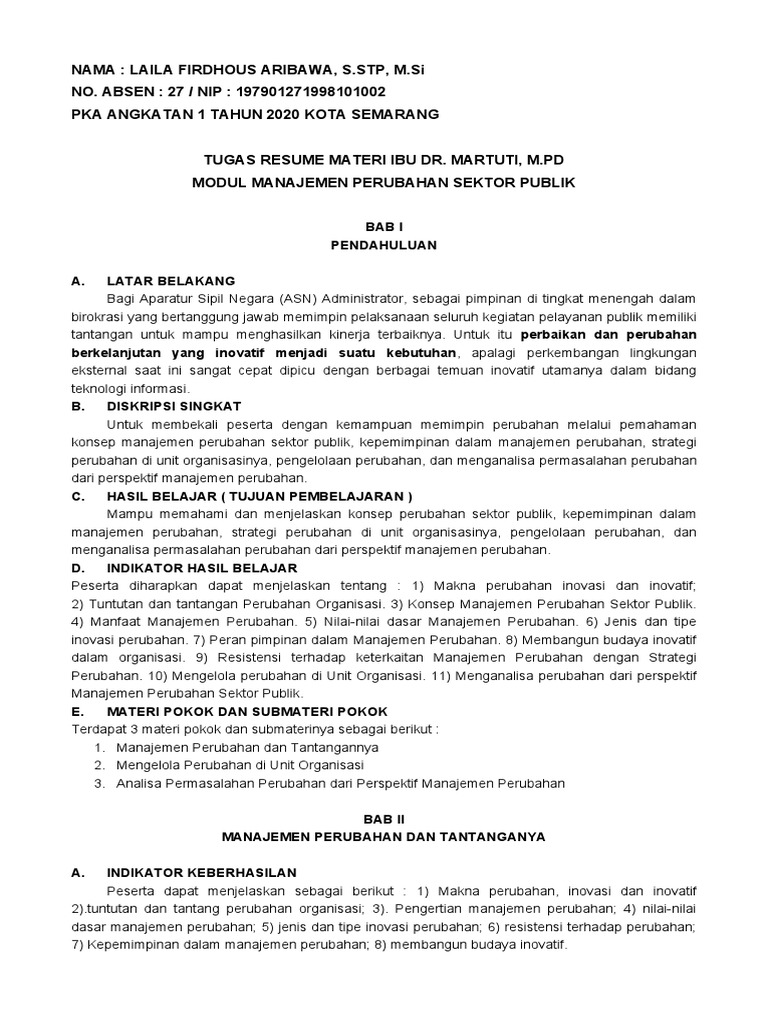 NAMA : LAILA FIRDHOUS ARIBAWA, S.STP, M.Si
NO. ABSEN : 27 / NIP : 197901271998101002
PKA ANGKATAN 1 TAHUN 2020 KOTA SEMARANG

TUGAS RESUME MATERI IBU DR. MARTUTI, M.PD
MODUL MANAJEMEN PERUBAHAN SEKTOR PUBLIK

BAB I
PENDAHULUAN

A. LATAR BELAKANG
Bagi Aparatur Sipil Negara (ASN) Administrator, sebagai pimpinan di tingkat menengah dalam birokrasi yang bertanggung jawab memimpin pelaksanaan seluruh kegiatan pelayanan publik memiliki tantangan untuk mampu menghasilkan kinerja terbaiknya. Untuk itu perbaikan dan perubahan berkelanjutan yang inovatif menjadi suatu kebutuhan, apalagi perkembangan lingkungan eksternal saat ini sangat cepat dipicu dengan berbagai temuan inovatif utamanya dalam bidang teknologi informasi.

B. DISKRIPSI SINGKAT
Untuk membekali peserta dengan kemampuan memimpin perubahan melalui pemahaman konsep manajemen perubahan sektor publik, kepemimpinan dalam manajemen perubahan, strategi perubahan di unit organisasinya, pengelolaan perubahan, dan menganalisa permasalahan perubahan dari perspektif manajemen perubahan.

C. HASIL BELAJAR ( TUJUAN PEMBELAJARAN )
Mampu memahami dan menjelaskan konsep perubahan sektor publik, kepemimpinan dalam manajemen perubahan, strategi perubahan di unit organisasinya, pengelolaan perubahan, dan menganalisa permasalahan perubahan dari perspektif manajemen perubahan.

D. INDIKATOR HASIL BELAJAR
Peserta diharapkan dapat menjelaskan tentang : 1) Makna perubahan inovasi dan inovatif; 2) Tuntutan dan tantangan Perubahan Organisasi. 3) Konsep Manajemen Perubahan Sektor Publik. 4) Manfaat Manajemen Perubahan. 5) Nilai-nilai dasar Manajemen Perubahan. 6) Jenis dan tipe inovasi perubahan. 7) Peran pimpinan dalam Manajemen Perubahan. 8) Membangun budaya inovatif dalam organisasi. 9) Resistensi terhadap keterkaitan Manajemen Perubahan dengan Strategi Perubahan. 10) Mengelola perubahan di Unit Organisasi. 11) Menganalisa perubahan dari perspektif Manajemen Perubahan Sektor Publik.

E. MATERI POKOK DAN SUBMATERI POKOK
Terdapat 3 materi pokok dan submaterinya sebagai berikut :
1. Manajemen Perubahan dan Tantangannya
2. Mengelola Perubahan di Unit Organisasi
3. Analisa Permasalahan Perubahan dari Perspektif Manajemen Perubahan

BAB II
MANAJEMEN PERUBAHAN DAN TANTANGANYA

A. INDIKATOR KEBERHASILAN
Peserta dapat menjelaskan sebagai berikut : 1) Makna perubahan, inovasi dan inovatif 2).tuntutan dan tantang perubahan organisasi; 3). Pengertian manajemen perubahan; 4) nilai-nilai dasar manajemen perubahan; 5) jenis dan tipe inovasi perubahan; 6) resistensi terhadap perubahan; 7) Kepemimpinan dalam manajemen perubahan; 8) membangun budaya inovatif.